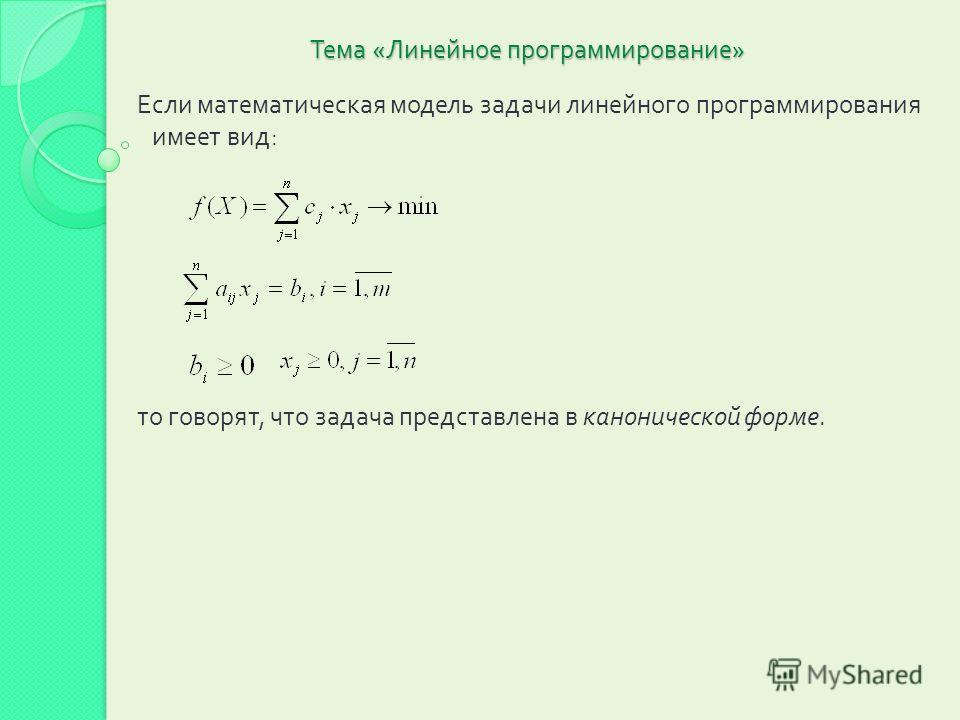 Тема «Линейное программирование»

Если математическая модель задачи линейного программирования имеет вид:

$f(X) = \sum_{j=1}^{n} c_j \cdot x_j \to \min$

$\sum_{j=1}^{n} a_{ij} x_j = b_i, i = \overline{1,m}$

$b_i \geq 0$ $x_j \geq 0, j = \overline{1,n}$

то говорят, что задача представлена в канонической форме.

MyShared